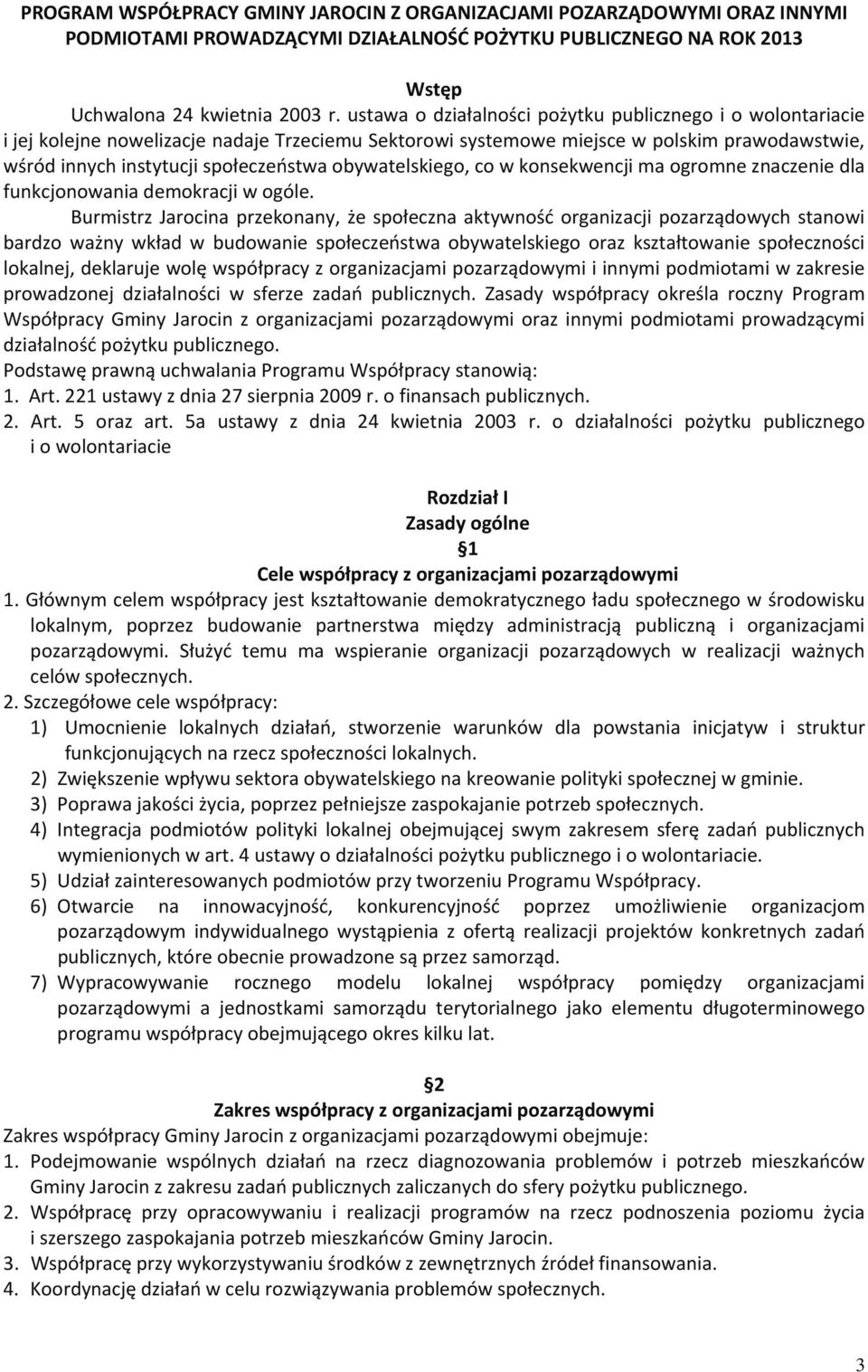 PROGRAM WSPÓŁPRACY GMINY JAROCIN Z ORGANIZACJAMI POZARZĄDOWYMI ORAZ INNYMI PODMIOTAMI PROWADZĄCYMI DZIAŁALNOŚĆ POŻYTKU PUBLICZNEGO NA ROK 2013

Wstęp

Uchwalona 24 kwietnia 2003 r. ustawa o działalności pożytku publicznego i o wolontariacie i jej kolejne nowelizacje nadaje Trzeciemu Sektorowi systemowe miejsce w polskim prawodawstwie, wśród innych instytucji społeczeństwa obywatelskiego, co w konsekwencji ma ogromne znaczenie dla funkcjonowania demokracji w ogóle.

Burmistrz Jarocina przekonany, że społeczna aktywność organizacji pozarządowych stanowi bardzo ważny wkład w budowanie społeczeństwa obywatelskiego oraz kształtowanie społeczności lokalnej, deklaruje wolę współpracy z organizacjami pozarządowymi i innymi podmiotami w zakresie prowadzonej działalności w sferze zadań publicznych. Zasady współpracy określa roczny Program Współpracy Gminy Jarocin z organizacjami pozarządowymi oraz innymi podmiotami prowadzącymi działalność pożytku publicznego.

Podstawę prawną uchwalania Programu Współpracy stanowią:
1. Art. 221 ustawy z dnia 27 sierpnia 2009 r. o finansach publicznych.
2. Art. 5 oraz art. 5a ustawy z dnia 24 kwietnia 2003 r. o działalności pożytku publicznego i o wolontariacie

Rozdział I
Zasady ogólne
1
Cele współpracy z organizacjami pozarządowymi

1. Głównym celem współpracy jest kształtowanie demokratycznego ładu społecznego w środowisku lokalnym, poprzez budowanie partnerstwa między administracją publiczną i organizacjami pozarządowymi. Służyć temu ma wspieranie organizacji pozarządowych w realizacji ważnych celów społecznych.
2. Szczegółowe cele współpracy:
1) Umocnienie lokalnych działań, stworzenie warunków dla powstania inicjatyw i struktur funkcjonujących na rzecz społeczności lokalnych.
2) Zwiększenie wpływu sektora obywatelskiego na kreowanie polityki społecznej w gminie.
3) Poprawa jakości życia, poprzez pełniejsze zaspokajanie potrzeb społecznych.
4) Integracja podmiotów polityki lokalnej obejmującej swym zakresem sferę zadań publicznych wymienionych w art. 4 ustawy o działalności pożytku publicznego i o wolontariacie.
5) Udział zainteresowanych podmiotów przy tworzeniu Programu Współpracy.
6) Otwarcie na innowacyjność, konkurencyjność poprzez umożliwienie organizacjom pozarządowym indywidualnego wystąpienia z ofertą realizacji projektów konkretnych zadań publicznych, które obecnie prowadzone są przez samorząd.
7) Wypracowywanie rocznego modelu lokalnej współpracy pomiędzy organizacjami pozarządowymi a jednostkami samorządu terytorialnego jako elementu długoterminowego programu współpracy obejmującego okres kilku lat.

2
Zakres współpracy z organizacjami pozarządowymi

Zakres współpracy Gminy Jarocin z organizacjami pozarządowymi obejmuje:
1. Podejmowanie wspólnych działań na rzecz diagnozowania problemów i potrzeb mieszkańców Gminy Jarocin z zakresu zadań publicznych zaliczanych do sfery pożytku publicznego.
2. Współpracę przy opracowywaniu i realizacji programów na rzecz podnoszenia poziomu życia i szerszego zaspokajania potrzeb mieszkańców Gminy Jarocin.
3. Współpracę przy wykorzystywaniu środków z zewnętrznych źródeł finansowania.
4. Koordynację działań w celu rozwiązywania problemów społecznych.

3